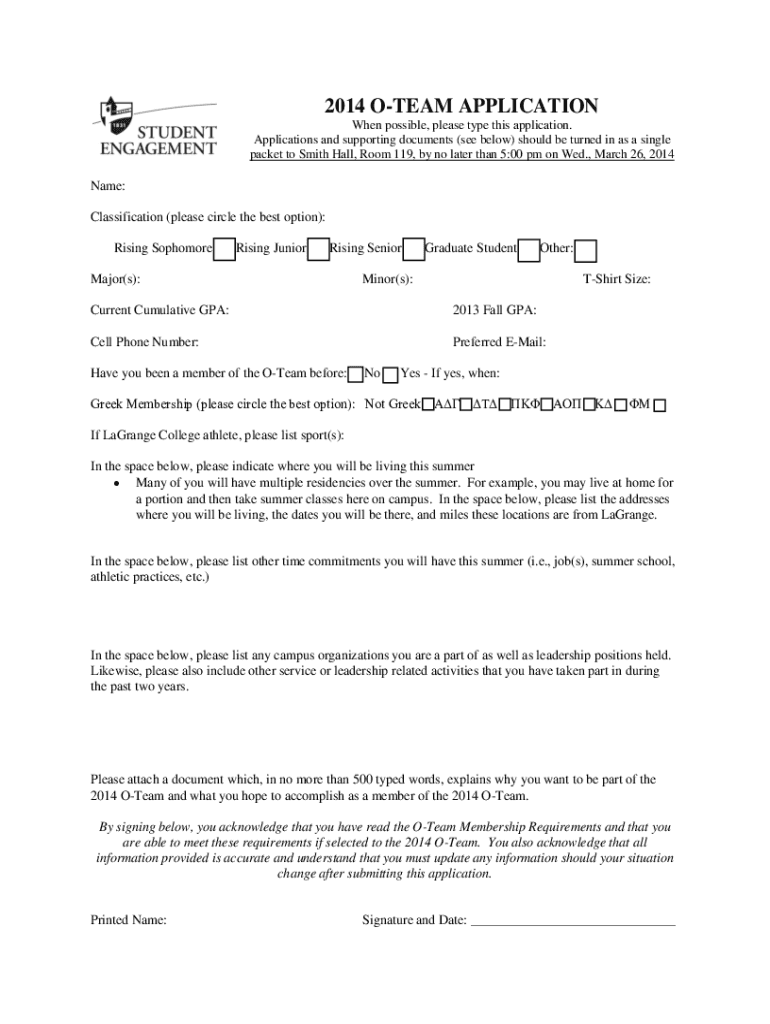 1831
STUDENT ENGAGEMENT

2014 O-TEAM APPLICATION

When possible, please type this application.
Applications and supporting documents (see below) should be turned in as a single packet to Smith Hall, Room 119, by no later than 5:00 pm on Wed., March 26, 2014

Name:

Classification (please circle the best option):

Rising Sophomore Rising Junior Rising Senior Graduate Student Other:

Major(s): Minor(s): T-Shirt Size:

Current Cumulative GPA: 2013 Fall GPA:

Cell Phone Number: Preferred E-Mail:

Have you been a member of the O-Team before: No Yes - If yes, when:

Greek Membership (please circle the best option): Not Greek ΑΔΓ ΔΤΔ ΠΚΦ ΑΟΠ ΚΔ ΦΜ

If LaGrange College athlete, please list sport(s):

In the space below, please indicate where you will be living this summer
• Many of you will have multiple residencies over the summer. For example, you may live at home for a portion and then take summer classes here on campus. In the space below, please list the addresses where you will be living, the dates you will be there, and miles these locations are from LaGrange.

In the space below, please list other time commitments you will have this summer (i.e., job(s), summer school, athletic practices, etc.)

In the space below, please list any campus organizations you are a part of as well as leadership positions held. Likewise, please also include other service or leadership related activities that you have taken part in during the past two years.

Please attach a document which, in no more than 500 typed words, explains why you want to be part of the 2014 O-Team and what you hope to accomplish as a member of the 2014 O-Team.

By signing below, you acknowledge that you have read the O-Team Membership Requirements and that you are able to meet these requirements if selected to the 2014 O-Team. You also acknowledge that all information provided is accurate and understand that you must update any information should your situation change after submitting this application.

Printed Name: Signature and Date: ______________________________